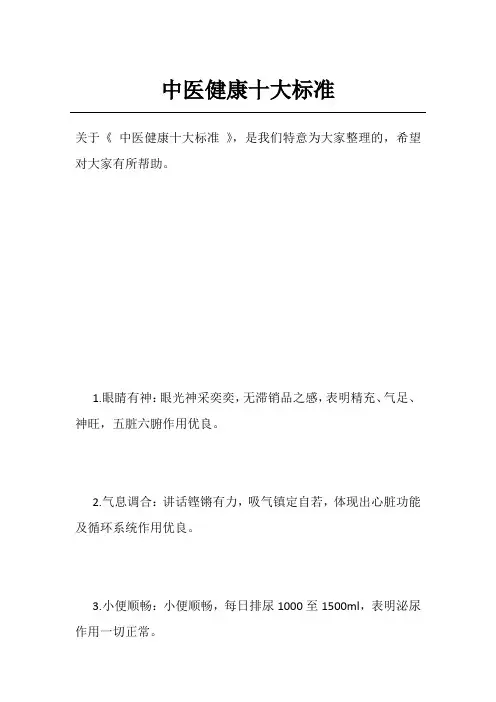 中医健康十大标准

关于《 中医健康十大标准 》，是我们特意为大家整理的，希望对大家有所帮助。

1.眼睛有神：眼光神采奕奕，无滞销品之感，表明精充、气足、神旺，五脏六腑作用优良。

2.气息调合：讲话铿锵有力，吸气镇定自若，体现出心脏功能及循环系统作用优良。

3.小便顺畅：小便顺畅，每日排尿 1000 至 1500ml，表明泌尿作用一切正常。